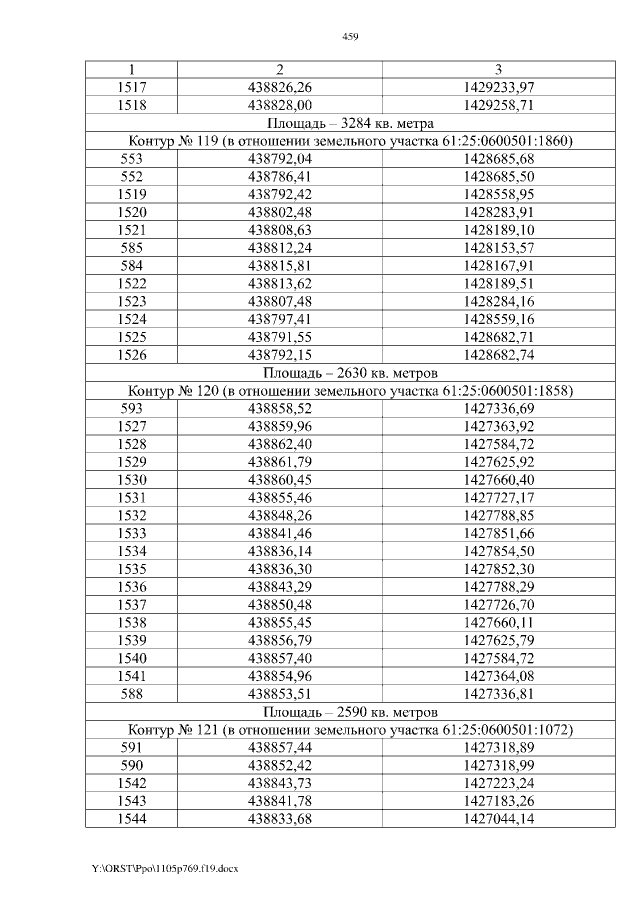 459

| 1 | 2 | 3 |
|---|---|---|
| 1517 | 438826,26 | 1429233,97 |
| 1518 | 438828,00 | 1429258,71 |
| Площадь – 3284 кв. метра | | |
| Контур № 119 (в отношении земельного участка 61:25:0600501:1860) | | |
| 553 | 438792,04 | 1428685,68 |
| 552 | 438786,41 | 1428685,50 |
| 1519 | 438792,42 | 1428558,95 |
| 1520 | 438802,48 | 1428283,91 |
| 1521 | 438808,63 | 1428189,10 |
| 585 | 438812,24 | 1428153,57 |
| 584 | 438815,81 | 1428167,91 |
| 1522 | 438813,62 | 1428189,51 |
| 1523 | 438807,48 | 1428284,16 |
| 1524 | 438797,41 | 1428559,16 |
| 1525 | 438791,55 | 1428682,71 |
| 1526 | 438792,15 | 1428682,74 |
| Площадь – 2630 кв. метров | | |
| Контур № 120 (в отношении земельного участка 61:25:0600501:1858) | | |
| 593 | 438858,52 | 1427336,69 |
| 1527 | 438859,96 | 1427363,92 |
| 1528 | 438862,40 | 1427584,72 |
| 1529 | 438861,79 | 1427625,92 |
| 1530 | 438860,45 | 1427660,40 |
| 1531 | 438855,46 | 1427727,17 |
| 1532 | 438848,26 | 1427788,85 |
| 1533 | 438841,46 | 1427851,66 |
| 1534 | 438836,14 | 1427854,50 |
| 1535 | 438836,30 | 1427852,30 |
| 1536 | 438843,29 | 1427788,29 |
| 1537 | 438850,48 | 1427726,70 |
| 1538 | 438855,45 | 1427660,11 |
| 1539 | 438856,79 | 1427625,79 |
| 1540 | 438857,40 | 1427584,72 |
| 1541 | 438854,96 | 1427364,08 |
| 588 | 438853,51 | 1427336,81 |
| Площадь – 2590 кв. метров | | |
| Контур № 121 (в отношении земельного участка 61:25:0600501:1072) | | |
| 591 | 438857,44 | 1427318,89 |
| 590 | 438852,42 | 1427318,99 |
| 1542 | 438843,73 | 1427223,24 |
| 1543 | 438841,78 | 1427183,26 |
| 1544 | 438833,68 | 1427044,14 |

Y:\ORST\Ppo\1105p769.f19.docx